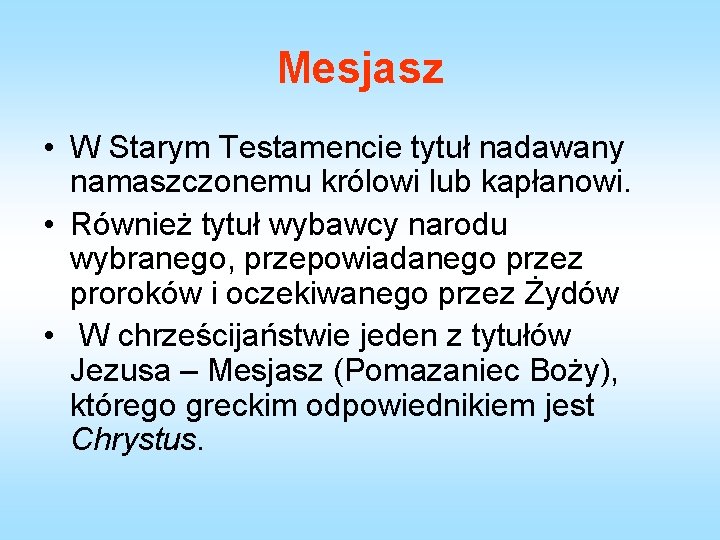 Mesjasz

• W Starym Testamencie tytuł nadawany namaszczonemu królowi lub kapłanowi.
• Również tytuł wybawcy narodu wybranego, przepowiadanego przez proroków i oczekiwanego przez Żydów
• W chrześcijaństwie jeden z tytułów Jezusa – Mesjasz (Pomazaniec Boży), którego greckim odpowiednikiem jest Chrystus.